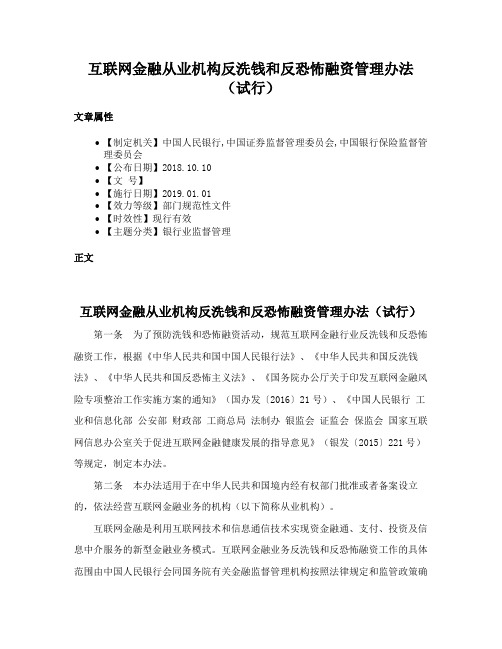 互联网金融从业机构反洗钱和反恐怖融资管理办法（试行）

文章属性

• 【制定机关】中国人民银行,中国证券监督管理委员会,中国银行保险监督管理委员会
• 【公布日期】2018.10.10
• 【文　号】
• 【施行日期】2019.01.01
• 【效力等级】部门规范性文件
• 【时效性】现行有效
• 【主题分类】银行业监督管理

正文

互联网金融从业机构反洗钱和反恐怖融资管理办法（试行）

第一条　为了预防洗钱和恐怖融资活动，规范互联网金融行业反洗钱和反恐怖融资工作，根据《中华人民共和国中国人民银行法》、《中华人民共和国反洗钱法》、《中华人民共和国反恐怖主义法》、《国务院办公厅关于印发互联网金融风险专项整治工作实施方案的通知》（国办发〔2016〕21号）、《中国人民银行 工业和信息化部 公安部 财政部 工商总局 法制办 银监会 证监会 保监会 国家互联网信息办公室关于促进互联网金融健康发展的指导意见》（银发〔2015〕221号）等规定，制定本办法。

第二条　本办法适用于在中华人民共和国境内经有权部门批准或者备案设立的，依法经营互联网金融业务的机构（以下简称从业机构）。

互联网金融是利用互联网技术和信息通信技术实现资金融通、支付、投资及信息中介服务的新型金融业务模式。互联网金融业务反洗钱和反恐怖融资工作的具体范围由中国人民银行会同国务院有关金融监督管理机构按照法律规定和监管政策确